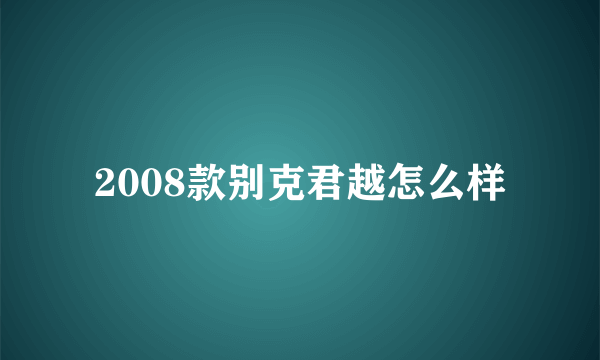 2008款别克君越怎么样